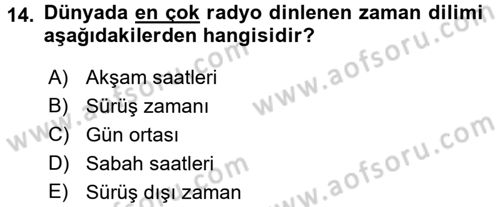 14. Dünyada en çok radyo dinlenen zaman dilimi aşağıdakilerden hangisidir?

A) Akşam saatleri
B) Sürüş zamanı
C) Gün ortası
D) Sabah saatleri
E) Sürüş dışı zaman

www.aofsoru.com
www.aofsoru.com
www.aofsoru.com
www.aofsoru.com